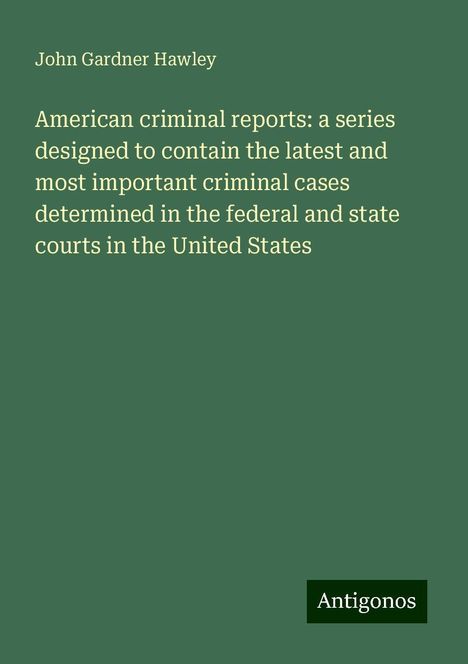 John Gardner Hawley

American criminal reports: a series designed to contain the latest and most important criminal cases determined in the federal and state courts in the United States

Antigonos